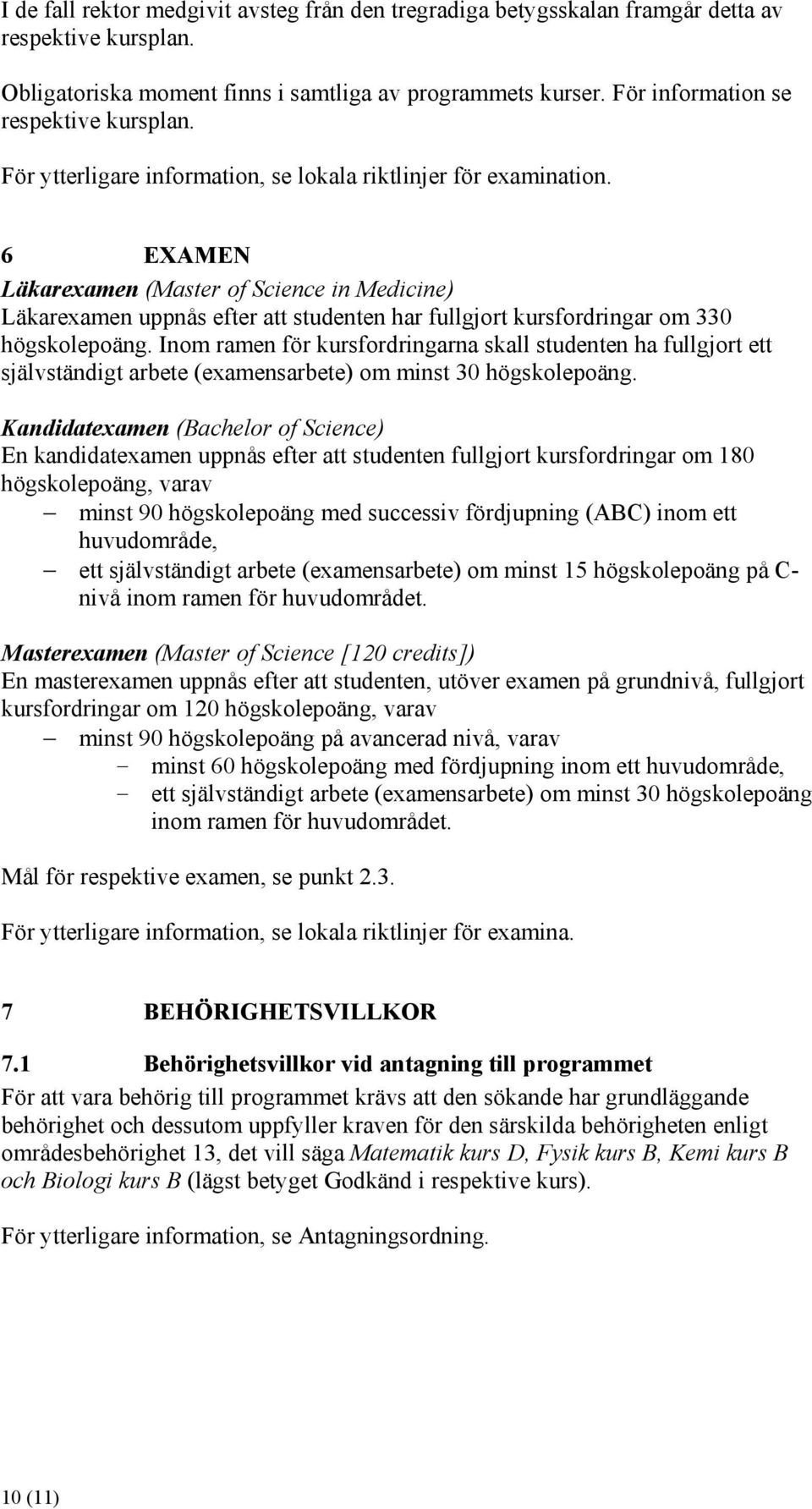 I de fall rektor medgivit avsteg från den tregradiga betygsskalan framgår detta av respektive kursplan.

Obligatoriska moment finns i samtliga av programmets kurser. För information se respektive kursplan.

För ytterligare information, se lokala riktlinjer för examination.

6 EXAMEN

Läkarexamen (Master of Science in Medicine)
Läkarexamen uppnås efter att studenten har fullgjort kursfordringar om 330 högskolepoäng. Inom ramen för kursfordringarna skall studenten ha fullgjort ett självständigt arbete (examensarbete) om minst 30 högskolepoäng.

Kandidatexamen (Bachelor of Science)
En kandidatexamen uppnås efter att studenten fullgjort kursfordringar om 180 högskolepoäng, varav
– minst 90 högskolepoäng med successiv fördjupning (ABC) inom ett huvudområde,
– ett självständigt arbete (examensarbete) om minst 15 högskolepoäng på C-nivå inom ramen för huvudområdet.

Masterexamen (Master of Science [120 credits])
En masterexamen uppnås efter att studenten, utöver examen på grundnivå, fullgjort kursfordringar om 120 högskolepoäng, varav
– minst 90 högskolepoäng på avancerad nivå, varav
  - minst 60 högskolepoäng med fördjupning inom ett huvudområde,
  - ett självständigt arbete (examensarbete) om minst 30 högskolepoäng inom ramen för huvudområdet.

Mål för respektive examen, se punkt 2.3.

För ytterligare information, se lokala riktlinjer för examina.

7 BEHÖRIGHETSVILLKOR

7.1 Behörighetsvillkor vid antagning till programmet
För att vara behörig till programmet krävs att den sökande har grundläggande behörighet och dessutom uppfyller kraven för den särskilda behörigheten enligt områdesbehörighet 13, det vill säga Matematik kurs D, Fysik kurs B, Kemi kurs B och Biologi kurs B (lägst betyget Godkänd i respektive kurs).

För ytterligare information, se Antagningsordning.

10 (11)